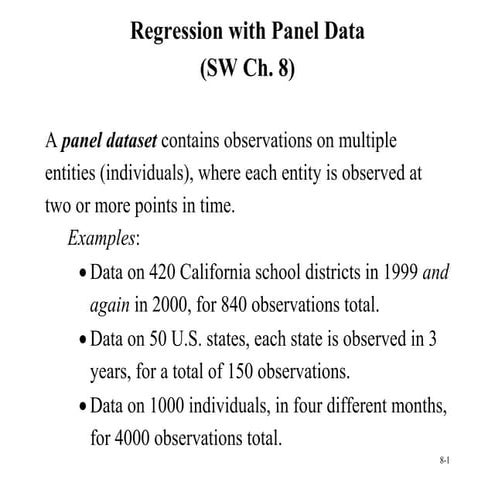 Regression with Panel Data
(SW Ch. 8)

A panel dataset contains observations on multiple entities (individuals), where each entity is observed at two or more points in time.

Examples:

• Data on 420 California school districts in 1999 and again in 2000, for 840 observations total.

• Data on 50 U.S. states, each state is observed in 3 years, for a total of 150 observations.

• Data on 1000 individuals, in four different months, for 4000 observations total.

8-1